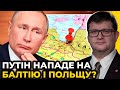 ПУТІН НАПАДЕ НА БАЛТІЮ І ПОЛЬЩУ?